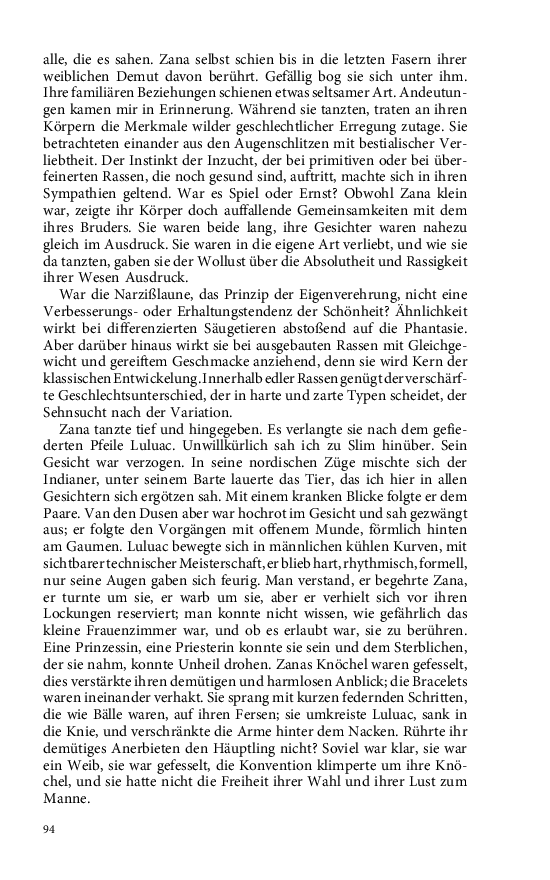 alle, die es sahen. Zana selbst schien bis in die letzten Fasern ihrer weiblichen Demut davon berührt. Gefällig bog sie sich unter ihm. Ihre familiären Beziehungen schienen etwas seltsamer Art. Andeutungen kamen mir in Erinnerung. Während sie tanzten, traten an ihren Körpern die Merkmale wilder geschlechtlicher Erregung zutage. Sie betrachteten einander aus den Augenschlitzen mit bestialischer Verliebtheit. Der Instinkt der Inzucht, der bei primitiven oder bei überfeinerten Rassen, die noch gesund sind, auftritt, machte sich in ihren Sympathien geltend. War es Spiel oder Ernst? Obwohl Zana klein war, zeigte ihr Körper doch auffallende Gemeinsamkeiten mit dem ihres Bruders. Sie waren beide lang, ihre Gesichter waren nahezu gleich im Ausdruck. Sie waren in die eigene Art verliebt, und wie sie da tanzten, gaben sie der Wollust über die Absolutheit und Rassigkeit ihrer Wesen Ausdruck.

War die Narzißlaune, das Prinzip der Eigenverehrung, nicht eine Verbesserungs- oder Erhaltungstendenz der Schönheit? Ähnlichkeit wirkt bei differenzierten Säugetieren abstoßend auf die Phantasie. Aber darüber hinaus wirkt sie bei ausgebauten Rassen mit Gleichgewicht und gereiftem Geschmacke anziehend, denn sie wird Kern der klassischen Entwickelung. Innerhalb edler Rassen genügt der verschärfte Geschlechtsunterschied, der in harte und zarte Typen scheidet, der Sehnsucht nach der Variation.

Zana tanzte tief und hingegeben. Es verlangte sie nach dem gefiederten Pfeile Luluac. Unwillkürlich sah ich zu Slim hinüber. Sein Gesicht war verzogen. In seine nordischen Züge mischte sich der Indianer, unter seinem Barte lauerte das Tier, das ich hier in allen Gesichtern sich ergötzen sah. Mit einem kranken Blicke folgte er dem Paare. Van den Dusen aber war hochrot im Gesicht und sah gezwängt aus; er folgte den Vorgängen mit offenem Munde, förmlich hinten am Gaumen. Luluac bewegte sich in männlichen kühlen Kurven, mit sichtbarer technischer Meisterschaft, er blieb hart, rhythmisch, formell, nur seine Augen gaben sich feurig. Man verstand, er begehrte Zana, er turnte um sie, er warb um sie, aber er verhielt sich vor ihren Lockungen reserviert; man konnte nicht wissen, wie gefährlich das kleine Frauenzimmer war, und ob es erlaubt war, sie zu berühren. Eine Prinzessin, eine Priesterin konnte sie sein und dem Sterblichen, der sie nahm, konnte Unheil drohen. Zanas Knöchel waren gefesselt, dies verstärkte ihren demütigen und harmlosen Anblick; die Bracelets waren ineinander verhakt. Sie sprang mit kurzen federnden Schritten, die wie Bälle waren, auf ihren Fersen; sie umkreiste Luluac, sank in die Knie, und verschränkte die Arme hinter dem Nacken. Rührte ihr demütiges Anerbieten den Häuptling nicht? Soviel war klar, sie war ein Weib, sie war gefesselt, die Konvention klimperte um ihre Knöchel, und sie hatte nicht die Freiheit ihrer Wahl und ihrer Lust zum Manne.

94